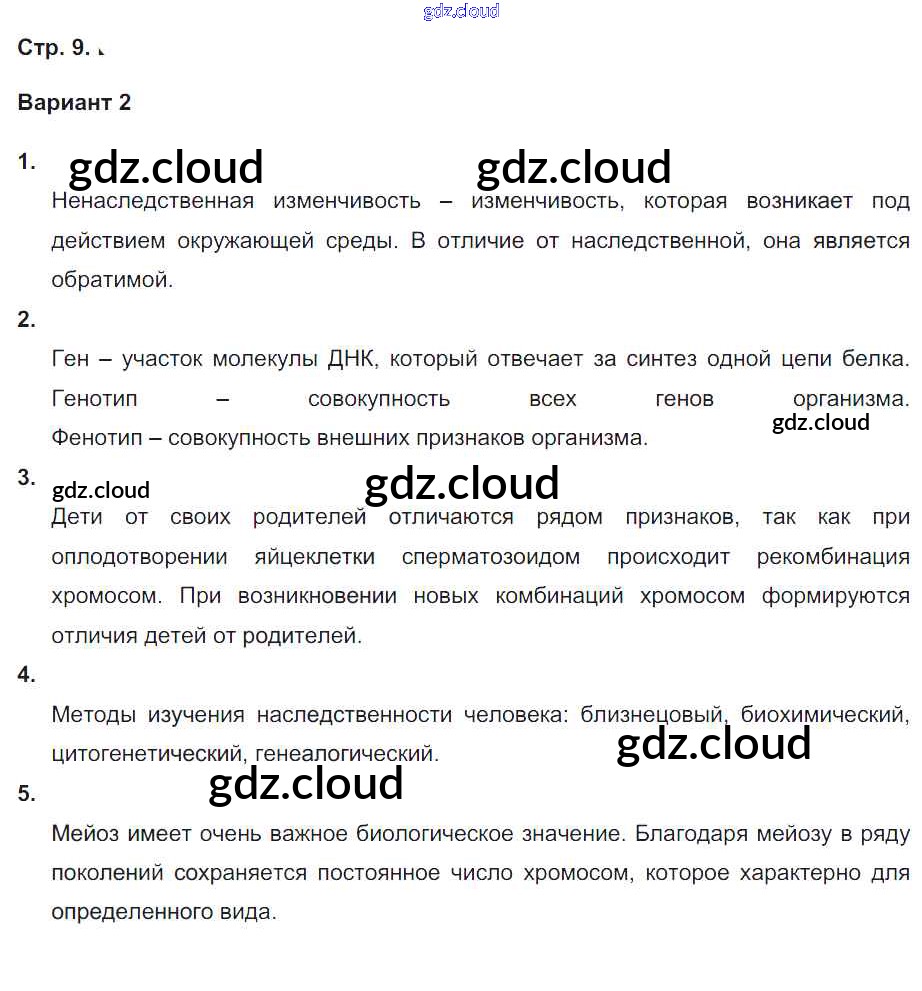 Стр. 9.

Вариант 2

1.

Ненаследственная изменчивость – изменчивость, которая возникает под действием окружающей среды. В отличие от наследственной, она является обратимой.

2.

Ген – участок молекулы ДНК, который отвечает за синтез одной цепи белка. Генотип – совокупность всех генов организма. Фенотип – совокупность внешних признаков организма.

3.

Дети от своих родителей отличаются рядом признаков, так как при оплодотворении яйцеклетки сперматозоидом происходит рекомбинация хромосом. При возникновении новых комбинаций хромосом формируются отличия детей от родителей.

4.

Методы изучения наследственности человека: близнецовый, биохимический, цитогенетический, генеалогический.

5.

Мейоз имеет очень важное биологическое значение. Благодаря мейозу в ряду поколений сохраняется постоянное число хромосом, которое характерно для определенного вида.

gdz.cloud